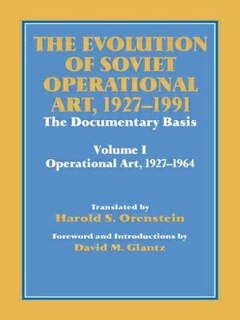 THE EVOLUTION OF SOVIET OPERATIONAL ART, 1927–1991
The Documentary Basis

Volume I
Operational Art, 1927–1964

Translated by
Harold S. Orenstein

Foreword and Introductions by
David M. Glantz